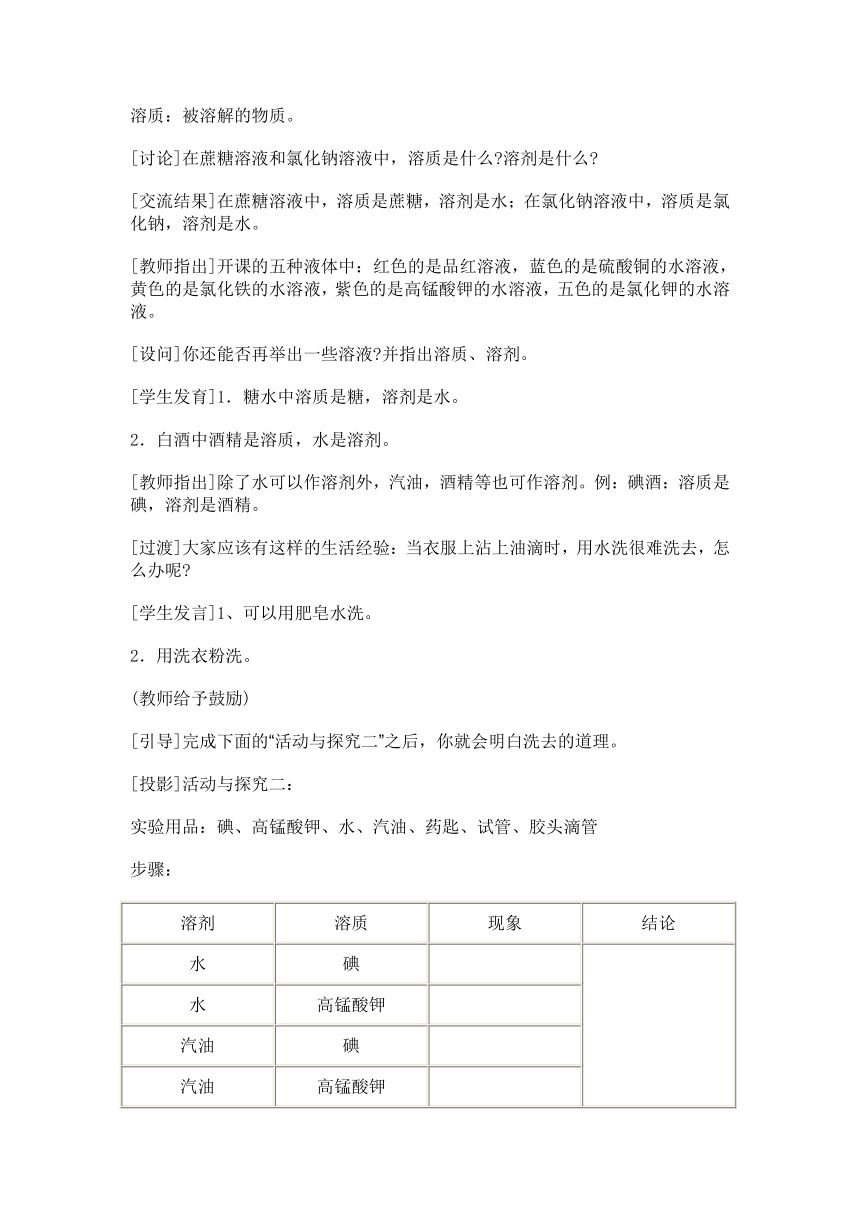 溶质：被溶解的物质。

[讨论]在蔗糖溶液和氯化钠溶液中，溶质是什么?溶剂是什么?

[交流结果]在蔗糖溶液中，溶质是蔗糖，溶剂是水；在氯化钠溶液中，溶质是氯化钠，溶剂是水。

[教师指出]开课的五种液体中：红色的是品红溶液，蓝色的是硫酸铜的水溶液，黄色的是氯化铁的水溶液，紫色的是高锰酸钾的水溶液，五色的是氯化钾的水溶液。

[设问]你还能否再举出一些溶液?并指出溶质、溶剂。

[学生发育]1．糖水中溶质是糖，溶剂是水。

2．白酒中酒精是溶质，水是溶剂。

[教师指出]除了水可以作溶剂外，汽油，酒精等也可作溶剂。例：碘酒：溶质是碘，溶剂是酒精。

[过渡]大家应该有这样的生活经验：当衣服上沾上油滴时，用水洗很难洗去，怎么办呢?

[学生发言]1、可以用肥皂水洗。

2．用洗衣粉洗。

(教师给予鼓励)

[引导]完成下面的“活动与探究二”之后，你就会明白洗去的道理。

[投影]活动与探究二：

实验用品：碘、高锰酸钾、水、汽油、药匙、试管、胶头滴管

步骤：

| 溶剂 | 溶质 | 现象 | 结论 |
|---|---|---|---|
| 水 | 碘 | | |
| 水 | 高锰酸钾 | | |
| 汽油 | 碘 | | |
| 汽油 | 高锰酸钾 | | |